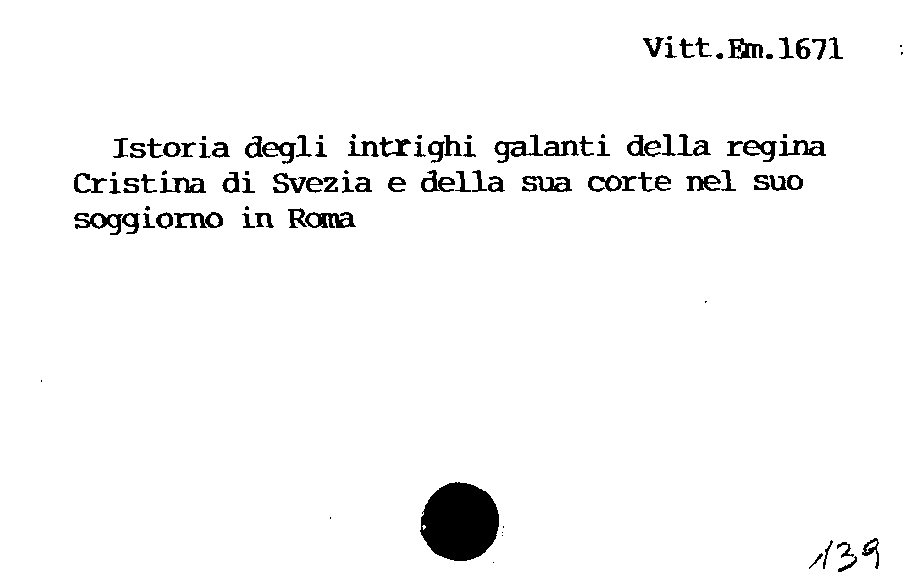 Vitt.Em.1671

Istoria degli intrighi galanti della regina Cristina di Svezia e della sua corte nel suo soggiorno in Roma

139